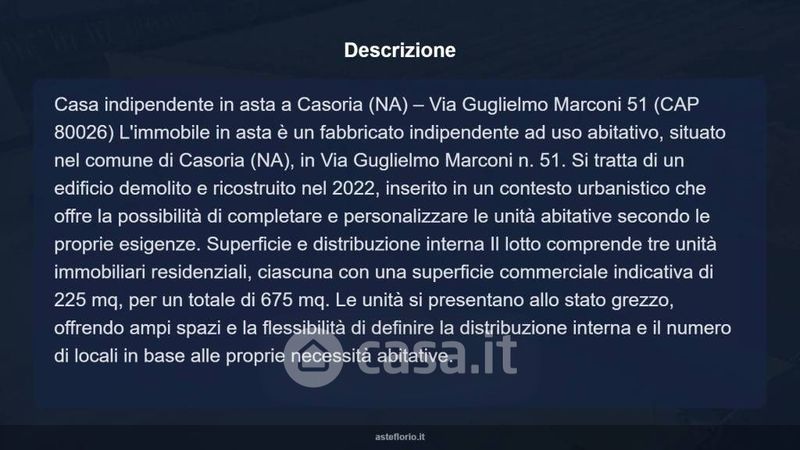 Descrizione

Casa indipendente in asta a Casoria (NA) – Via Guglielmo Marconi 51 (CAP 80026) L'immobile in asta è un fabbricato indipendente ad uso abitativo, situato nel comune di Casoria (NA), in Via Guglielmo Marconi n. 51. Si tratta di un edificio demolito e ricostruito nel 2022, inserito in un contesto urbanistico che offre la possibilità di completare e personalizzare le unità abitative secondo le proprie esigenze. Superficie e distribuzione interna Il lotto comprende tre unità immobiliari residenziali, ciascuna con una superficie commerciale indicativa di 225 mq, per un totale di 675 mq. Le unità si presentano allo stato grezzo, offrendo ampi spazi e la flessibilità di definire la distribuzione interna e il numero di locali in base alle proprie necessità abitative.

asteflorio.it

casa.it